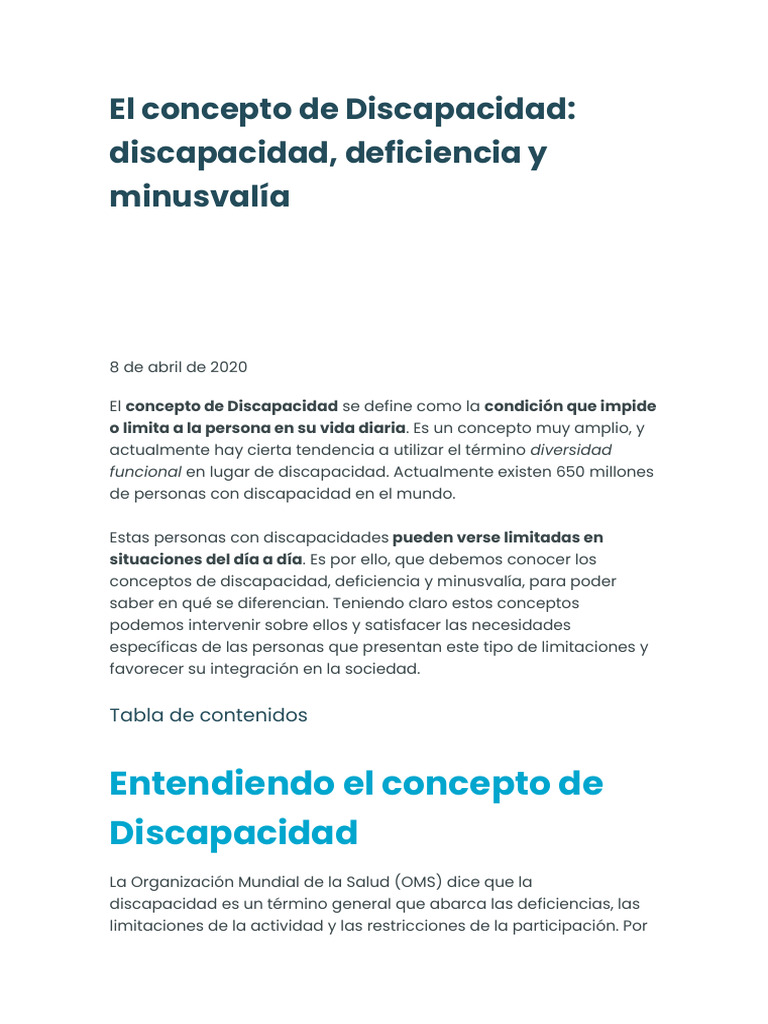 El concepto de Discapacidad: discapacidad, deficiencia y minusvalía

8 de abril de 2020

El concepto de Discapacidad se define como la condición que impide o limita a la persona en su vida diaria. Es un concepto muy amplio, y actualmente hay cierta tendencia a utilizar el término diversidad funcional en lugar de discapacidad. Actualmente existen 650 millones de personas con discapacidad en el mundo.

Estas personas con discapacidades pueden verse limitadas en situaciones del día a día. Es por ello, que debemos conocer los conceptos de discapacidad, deficiencia y minusvalía, para poder saber en qué se diferencian. Teniendo claro estos conceptos podemos intervenir sobre ellos y satisfacer las necesidades específicas de las personas que presentan este tipo de limitaciones y favorecer su integración en la sociedad.

Tabla de contenidos

Entendiendo el concepto de Discapacidad

La Organización Mundial de la Salud (OMS) dice que la discapacidad es un término general que abarca las deficiencias, las limitaciones de la actividad y las restricciones de la participación. Por